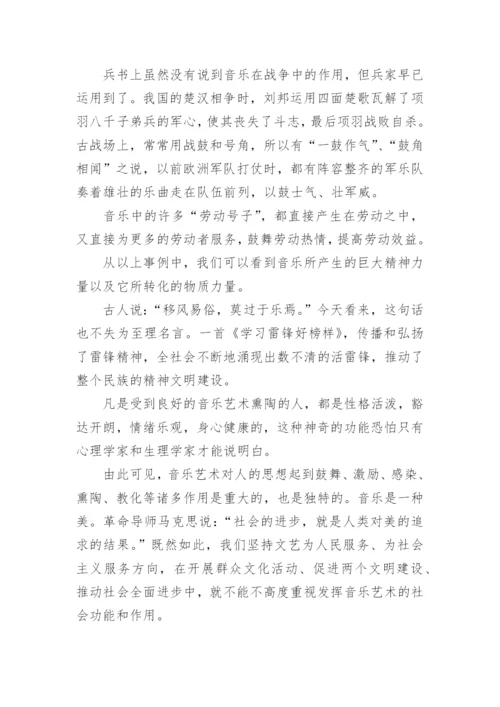 兵书上虽然没有说到音乐在战争中的作用，但兵家早已运用到了。我国的楚汉相争时，刘邦运用四面楚歌瓦解了项羽八千子弟兵的军心，使其丧失了斗志，最后项羽战败自杀。古战场上，常常用战鼓和号角，所以有“一鼓作气”、“鼓角相闻”之说，以前欧洲军队打仗时，都有阵容整齐的军乐队奏着雄壮的乐曲走在队伍前列，以鼓士气、壮军威。

音乐中的许多“劳动号子”，都直接产生在劳动之中，又直接为更多的劳动者服务，鼓舞劳动热情，提高劳动效益。

从以上事例中，我们可以看到音乐所产生的巨大精神力量以及它所转化的物质力量。

古人说：“移风易俗，莫过于乐焉。”今天看来，这句话也不失为至理名言。一首《学习雷锋好榜样》，传播和弘扬了雷锋精神，全社会不断地涌现出数不清的活雷锋，推动了整个民族的精神文明建设。

凡是受到良好的音乐艺术熏陶的人，都是性格活泼，豁达开朗，情绪乐观，身心健康的，这种神奇的功能恐怕只有心理学家和生理学家才能说明白。

由此可见，音乐艺术对人的思想起到鼓舞、激励、感染、熏陶、教化等诸多作用是重大的，也是独特的。音乐是一种美。革命导师马克思说：“社会的进步，就是人类对美的追求的结果。”既然如此，我们坚持文艺为人民服务、为社会主义服务方向，在开展群众文化活动、促进两个文明建设、推动社会全面进步中，就不能不高度重视发挥音乐艺术的社会功能和作用。